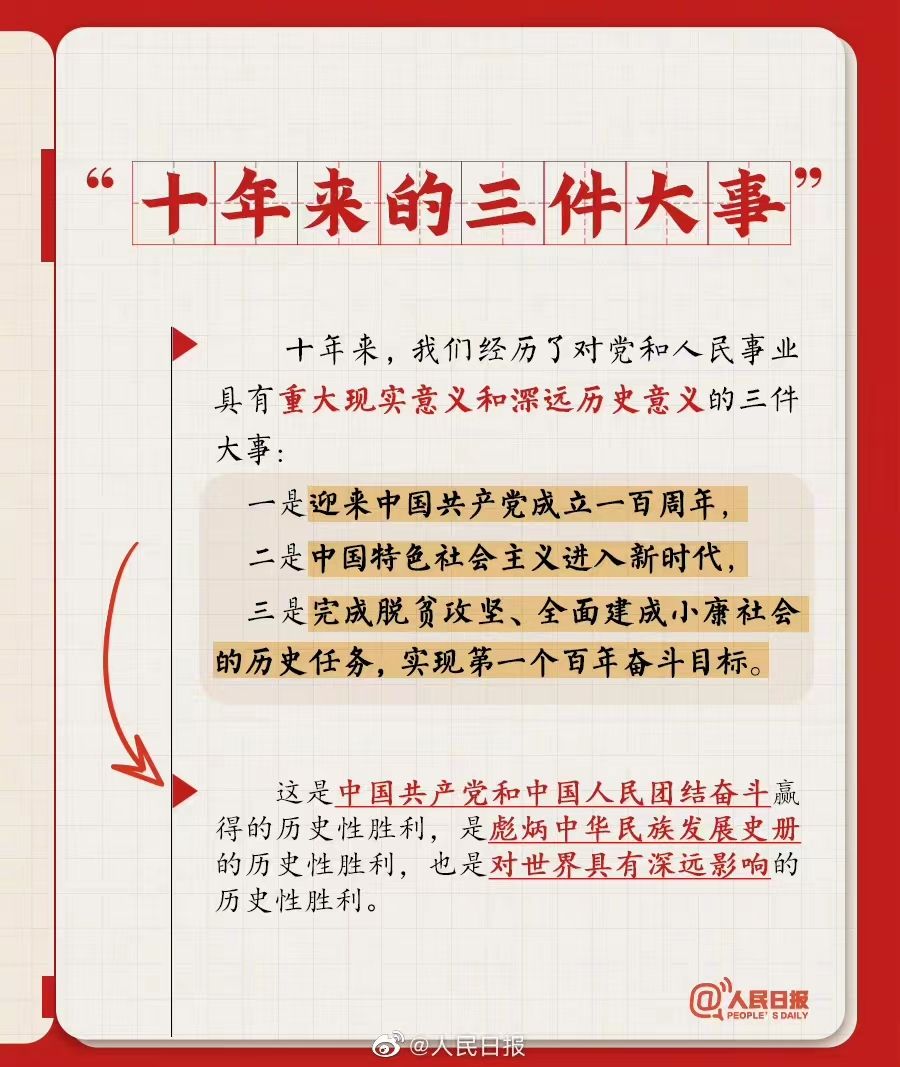 “十年来的三件大事”

十年来，我们经历了对党和人民事业具有重大现实意义和深远历史意义的三件大事：

一是迎来中国共产党成立一百周年，

二是中国特色社会主义进入新时代，

三是完成脱贫攻坚、全面建成小康社会的历史任务，实现第一个百年奋斗目标。

这是中国共产党和中国人民团结奋斗赢得的历史性胜利，是彪炳中华民族发展史册的历史性胜利，也是对世界具有深远影响的历史性胜利。

@人民日报 PEOPLE'S DAILY

@人民日报